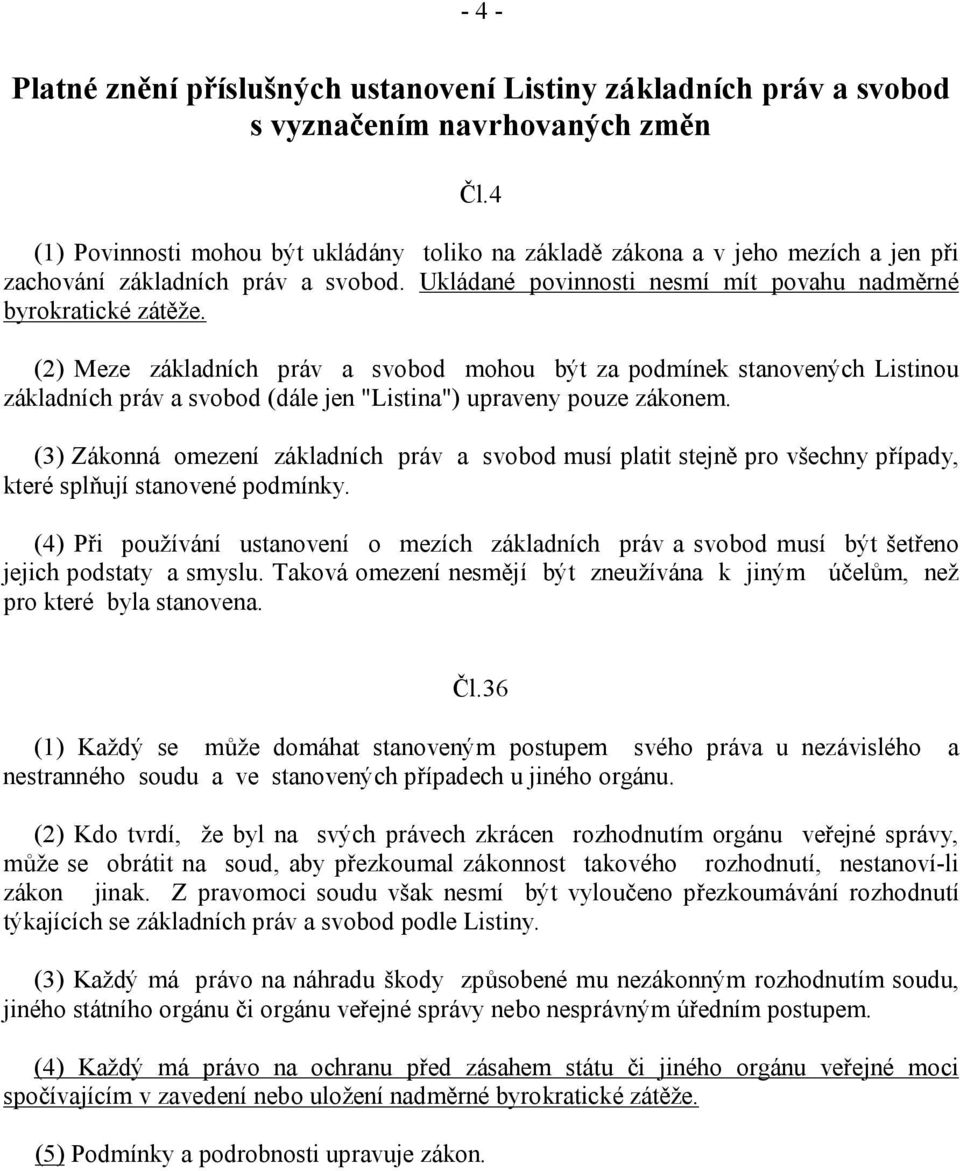 - 4 -

Platné znění příslušných ustanovení Listiny základních práv a svobod s vyznačením navrhovaných změn

Čl.4

(1) Povinnosti mohou být ukládány toliko na základě zákona a v jeho mezích a jen při zachování základních práv a svobod. Ukládané povinnosti nesmí mít povahu nadměrné byrokratické zátěže.

(2) Meze základních práv a svobod mohou být za podmínek stanovených Listinou základních práv a svobod (dále jen "Listina") upraveny pouze zákonem.

(3) Zákonná omezení základních práv a svobod musí platit stejně pro všechny případy, které splňují stanovené podmínky.

(4) Při používání ustanovení o mezích základních práv a svobod musí být šetřeno jejich podstaty a smyslu. Taková omezení nesmějí být zneužívána k jiným účelům, než pro které byla stanovena.

Čl.36

(1) Každý se může domáhat stanoveným postupem svého práva u nezávislého a nestranného soudu a ve stanovených případech u jiného orgánu.

(2) Kdo tvrdí, že byl na svých právech zkrácen rozhodnutím orgánu veřejné správy, může se obrátit na soud, aby přezkoumal zákonnost takového rozhodnutí, nestanoví-li zákon jinak. Z pravomoci soudu však nesmí být vyloučeno přezkoumávání rozhodnutí týkajících se základních práv a svobod podle Listiny.

(3) Každý má právo na náhradu škody způsobené mu nezákonným rozhodnutím soudu, jiného státního orgánu či orgánu veřejné správy nebo nesprávným úředním postupem.

(4) Každý má právo na ochranu před zásahem státu či jiného orgánu veřejné moci spočívajícím v zavedení nebo uložení nadměrné byrokratické zátěže.

(5) Podmínky a podrobnosti upravuje zákon.